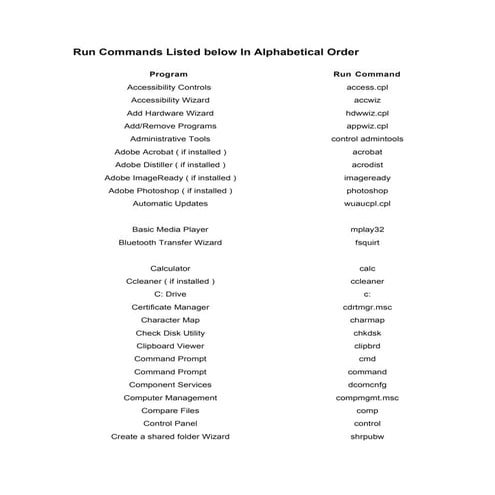 Run Commands Listed below In Alphabetical Order

| Program | Run Command |
|---|---|
| Accessibility Controls | access.cpl |
| Accessibility Wizard | accwiz |
| Add Hardware Wizard | hdwwiz.cpl |
| Add/Remove Programs | appwiz.cpl |
| Administrative Tools | control admintools |
| Adobe Acrobat ( if installed ) | acrobat |
| Adobe Distiller ( if installed ) | acrodist |
| Adobe ImageReady ( if installed ) | imageready |
| Adobe Photoshop ( if installed ) | photoshop |
| Automatic Updates | wuaucpl.cpl |
| Basic Media Player | mplay32 |
| Bluetooth Transfer Wizard | fsquirt |
| Calculator | calc |
| Ccleaner ( if installed ) | ccleaner |
| C: Drive | c: |
| Certificate Manager | cdrtmgr.msc |
| Character Map | charmap |
| Check Disk Utility | chkdsk |
| Clipboard Viewer | clipbrd |
| Command Prompt | cmd |
| Command Prompt | command |
| Component Services | dcomcnfg |
| Computer Management | compmgmt.msc |
| Compare Files | comp |
| Control Panel | control |
| Create a shared folder Wizard | shrpubw |